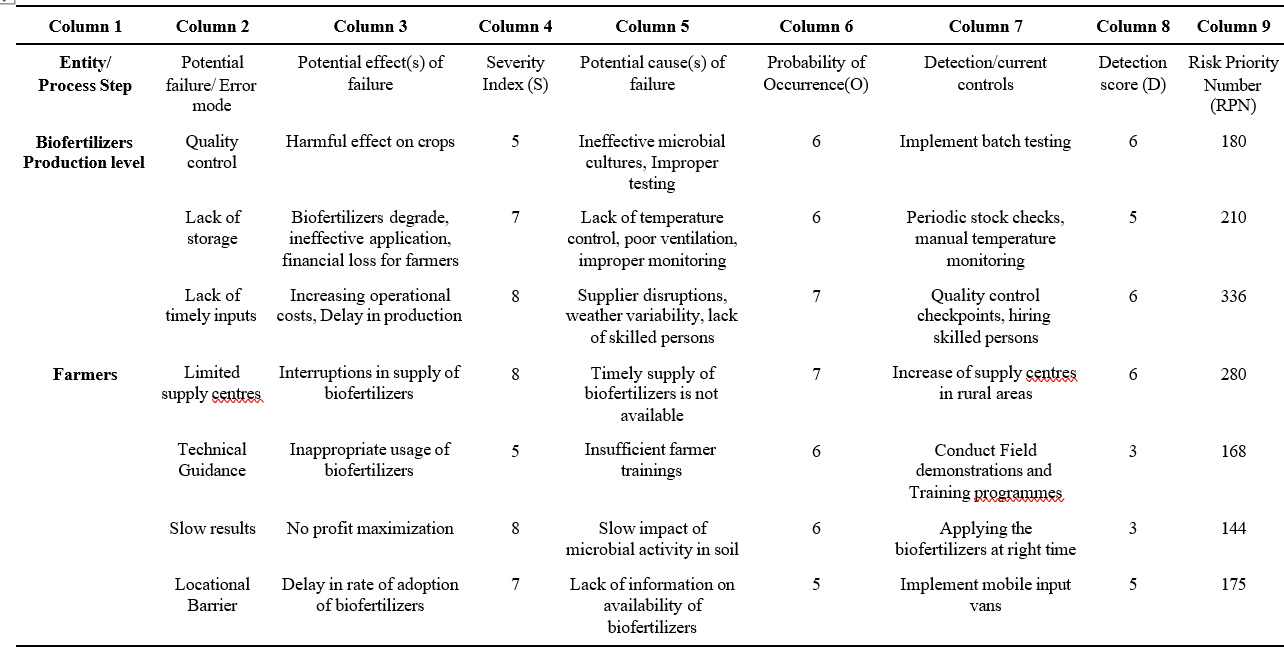 | Column 1 | Column 2 | Column 3 | Column 4 | Column 5 | Column 6 | Column 7 | Column 8 | Column 9 |
|---|---|---|---|---|---|---|---|---|
| Entity/ Process Step | Potential failure/ Error mode | Potential effect(s) of failure | Severity Index (S) | Potential cause(s) of failure | Probability of Occurrence(O) | Detection/current controls | Detection score (D) | Risk Priority Number (RPN) |
| Biofertilizers Production level | Quality control | Harmful effect on crops | 5 | Ineffective microbial cultures, Improper testing | 6 | Implement batch testing | 6 | 180 |
| | Lack of storage | Biofertilizers degrade, ineffective application, financial loss for farmers | 7 | Lack of temperature control, poor ventilation, improper monitoring | 6 | Periodic stock checks, manual temperature monitoring | 5 | 210 |
| | Lack of timely inputs | Increasing operational costs, Delay in production | 8 | Supplier disruptions, weather variability, lack of skilled persons | 7 | Quality control checkpoints, hiring skilled persons | 6 | 336 |
| Farmers | Limited supply centres | Interruptions in supply of biofertilizers | 8 | Timely supply of biofertilizers is not available | 7 | Increase of supply centres in rural areas | 6 | 280 |
| | Technical Guidance | Inappropriate usage of biofertilizers | 5 | Insufficient farmer trainings | 6 | Conduct Field demonstrations and Training programmes | 3 | 168 |
| | Slow results | No profit maximization | 8 | Slow impact of microbial activity in soil | 6 | Applying the biofertilizers at right time | 3 | 144 |
| | Locational Barrier | Delay in rate of adoption of biofertilizers | 7 | Lack of information on availability of biofertilizers | 5 | Implement mobile input vans | 5 | 175 |